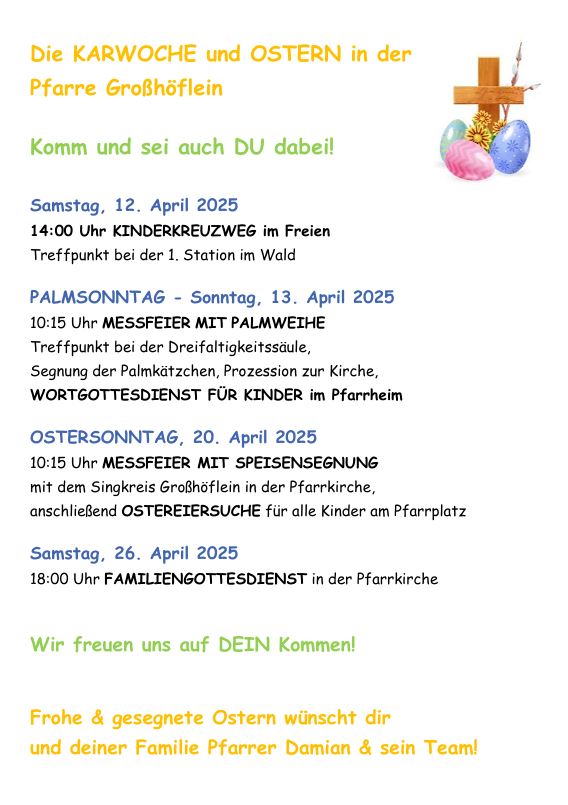 Die KARWOCHE und OSTERN in der Pfarre Großhöflein

Komm und sei auch DU dabei!

Samstag, 12. April 2025
14:00 Uhr KINDERKREUZWEG im Freien
Treffpunkt bei der 1. Station im Wald

PALMSONNTAG - Sonntag, 13. April 2025
10:15 Uhr MESSFEIER MIT PALMWEIHE
Treffpunkt bei der Dreifaltigkeitssäule,
Segnung der Palmkätzchen, Prozession zur Kirche,
WORTGOTTESDIENST FÜR KINDER im Pfarrheim

OSTERSONNTAG, 20. April 2025
10:15 Uhr MESSFEIER MIT SPEISENSEGNUNG
mit dem Singkreis Großhöflein in der Pfarrkirche,
anschließend OSTEREIERSUCHE für alle Kinder am Pfarrplatz

Samstag, 26. April 2025
18:00 Uhr FAMILIENGOTTESDIENST in der Pfarrkirche

Wir freuen uns auf DEIN Kommen!

Frohe & gesegnete Ostern wünscht dir
und deiner Familie Pfarrer Damian & sein Team!